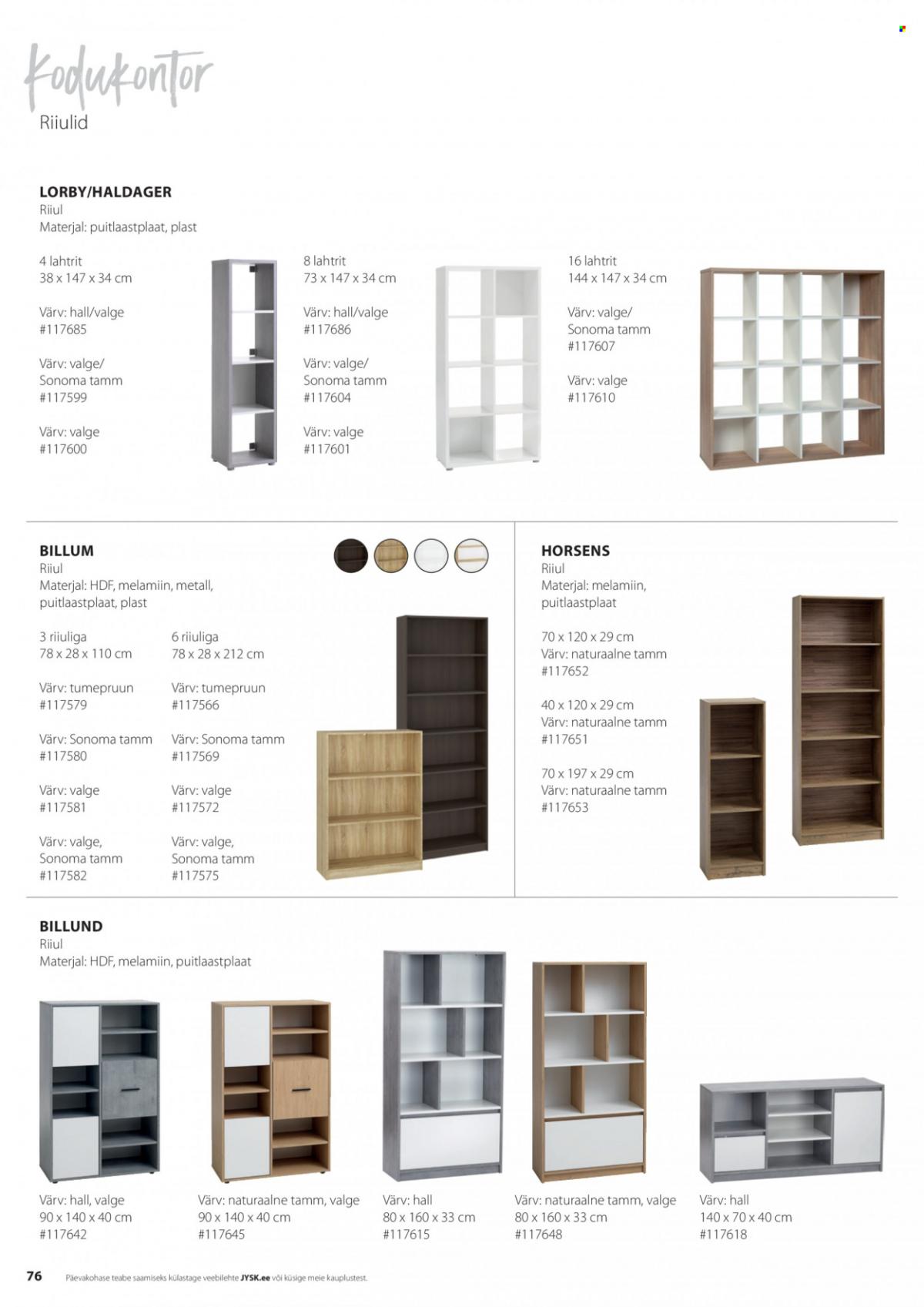 Kodukontor
Riiulid

LORBY/HALDAGER
Riiul
Materjal: puitlaastplaat, plast

4 lahtrit
38 x 147 x 34 cm

Värv: hall/valge
#117685

Värv: valge/
Sonoma tamm
#117599

Värv: valge
#117600

8 lahtrit
73 x 147 x 34 cm

Värv: hall/valge
#117686

Värv: valge/
Sonoma tamm
#117604

Värv: valge
#117601

16 lahtrit
144 x 147 x 34 cm

Värv: valge/
Sonoma tamm
#117607

Värv: valge
#117610

BILLUM
Riiul
Materjal: HDF, melamiin, metall, puitlaastplaat, plast

3 riiuliga
78 x 28 x 110 cm

Värv: tumepruun
#117579

Värv: Sonoma tamm
#117580

Värv: valge
#117581

Värv: valge,
Sonoma tamm
#117582

6 riiuliga
78 x 28 x 212 cm

Värv: tumepruun
#117566

Värv: Sonoma tamm
#117569

Värv: valge
#117572

Värv: valge,
Sonoma tamm
#117575

HORSENS
Riiul
Materjal: melamiin, puitlaastplaat

70 x 120 x 29 cm
Värv: naturaalne tamm
#117652

40 x 120 x 29 cm
Värv: naturaalne tamm
#117651

70 x 197 x 29 cm
Värv: naturaalne tamm
#117653

BILLUND
Riiul
Materjal: HDF, melamiin, puitlaastplaat

Värv: hall, valge
90 x 140 x 40 cm
#117642

Värv: naturaalne tamm, valge
90 x 140 x 40 cm
#117645

Värv: hall
80 x 160 x 33 cm
#117615

Värv: naturaalne tamm, valge
80 x 160 x 33 cm
#117648

Värv: hall
140 x 70 x 40 cm
#117618

76 Päevakohase teabe saamiseks külastage veebilehte JYSK.ee või küsige meie kauplustest.